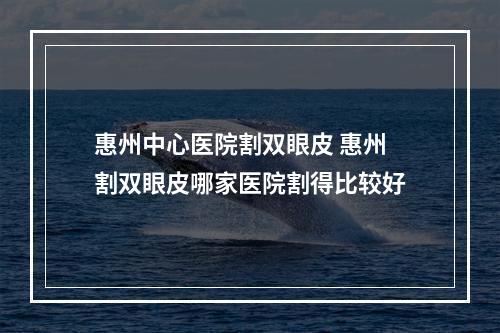 惠州中心医院割双眼皮 惠州割双眼皮哪家医院割得比较好